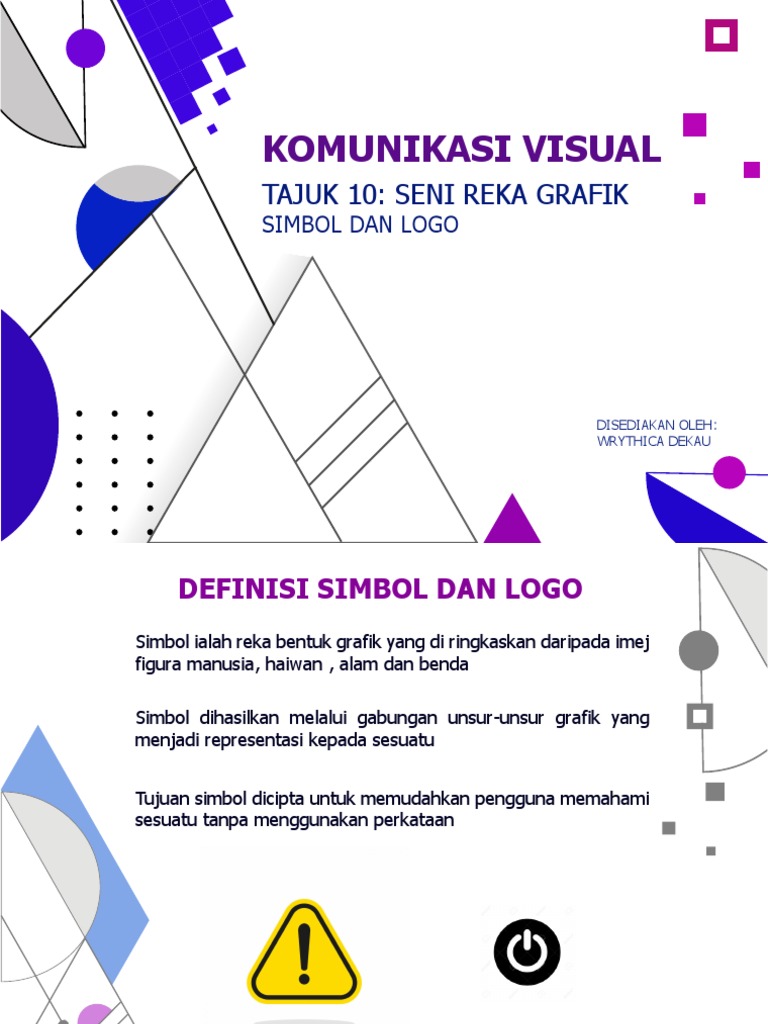 KOMUNIKASI VISUAL

TAJUK 10: SENI REKA GRAFIK

SIMBOL DAN LOGO

DISEDIAKAN OLEH:
WRYTHICA DEKAU

DEFINISI SIMBOL DAN LOGO

Simbol ialah reka bentuk grafik yang di ringkaskan daripada imej figura manusia, haiwan , alam dan benda

Simbol dihasilkan melalui gabungan unsur-unsur grafik yang menjadi representasi kepada sesuatu

Tujuan simbol dicipta untuk memudahkan pengguna memahami sesuatu tanpa menggunakan perkataan